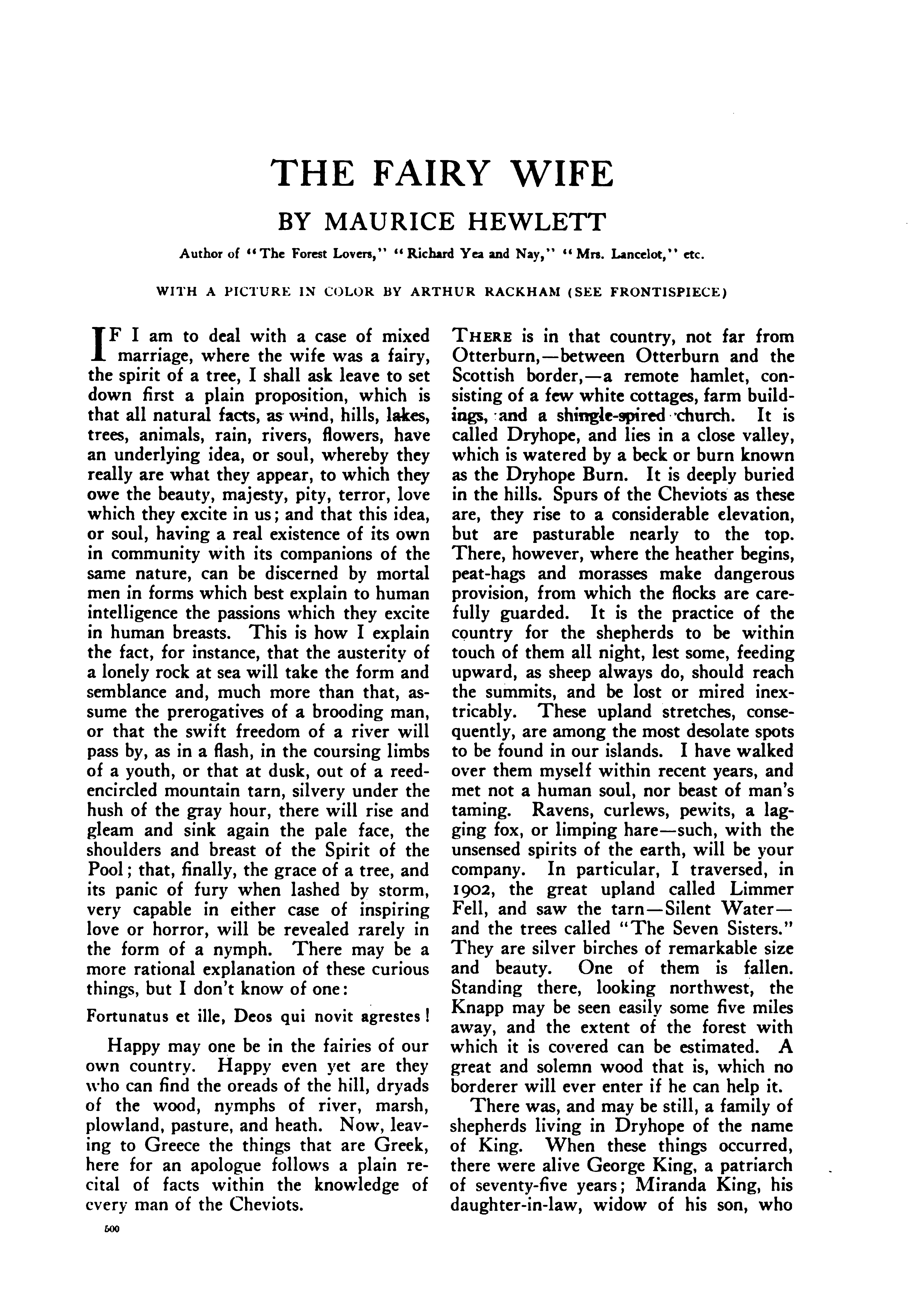 THE FAIRY WIFE

BY MAURICE HEWLETT

Author of "The Forest Lovers," "Richard Yea and Nay," "Mrs. Lancelot," etc.

WITH A PICTURE IN COLOR BY ARTHUR RACKHAM (SEE FRONTISPIECE)

IF I am to deal with a case of mixed marriage, where the wife was a fairy, the spirit of a tree, I shall ask leave to set down first a plain proposition, which is that all natural facts, as wind, hills, lakes, trees, animals, rain, rivers, flowers, have an underlying idea, or soul, whereby they really are what they appear, to which they owe the beauty, majesty, pity, terror, love which they excite in us; and that this idea, or soul, having a real existence of its own in community with its companions of the same nature, can be discerned by mortal men in forms which best explain to human intelligence the passions which they excite in human breasts. This is how I explain the fact, for instance, that the austerity of a lonely rock at sea will take the form and semblance and, much more than that, assume the prerogatives of a brooding man, or that the swift freedom of a river will pass by, as in a flash, in the coursing limbs of a youth, or that at dusk, out of a reed-encircled mountain tarn, silvery under the hush of the gray hour, there will rise and gleam and sink again the pale face, the shoulders and breast of the Spirit of the Pool; that, finally, the grace of a tree, and its panic of fury when lashed by storm, very capable in either case of inspiring love or horror, will be revealed rarely in the form of a nymph. There may be a more rational explanation of these curious things, but I don't know of one:

Fortunatus et ille, Deos qui novit agrestes!

Happy may one be in the fairies of our own country. Happy even yet are they who can find the oreads of the hill, dryads of the wood, nymphs of river, marsh, plowland, pasture, and heath. Now, leaving to Greece the things that are Greek, here for an apologue follows a plain recital of facts within the knowledge of every man of the Cheviots.

THERE is in that country, not far from Otterburn,—between Otterburn and the Scottish border,—a remote hamlet, consisting of a few white cottages, farm buildings, and a shingle-spired church. It is called Dryhope, and lies in a close valley, which is watered by a beck or burn known as the Dryhope Burn. It is deeply buried in the hills. Spurs of the Cheviots as these are, they rise to a considerable elevation, but are pasturable nearly to the top. There, however, where the heather begins, peat-hags and morasses make dangerous provision, from which the flocks are carefully guarded. It is the practice of the country for the shepherds to be within touch of them all night, lest some, feeding upward, as sheep always do, should reach the summits, and be lost or mired inextricably. These upland stretches, consequently, are among the most desolate spots to be found in our islands. I have walked over them myself within recent years, and met not a human soul, nor beast of man's taming. Ravens, curlews, pewits, a lagging fox, or limping hare—such, with the unsensed spirits of the earth, will be your company. In particular, I traversed, in 1902, the great upland called Limmer Fell, and saw the tarn—Silent Water—and the trees called "The Seven Sisters." They are silver birches of remarkable size and beauty. One of them is fallen. Standing there, looking northwest, the Knapp may be seen easily some five miles away, and the extent of the forest with which it is covered can be estimated. A great and solemn wood that is, which no borderer will ever enter if he can help it.

There was, and may be still, a family of shepherds living in Dryhope of the name of King. When these things occurred, there were alive George King, a patriarch of seventy-five years; Miranda King, his daughter-in-law, widow of his son, who

500